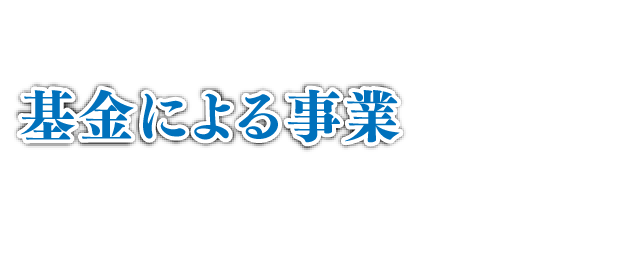 基金による事業